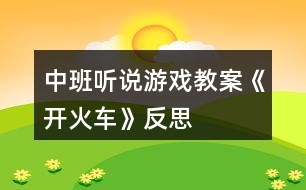 中班听说游戏教案《开火车》反思